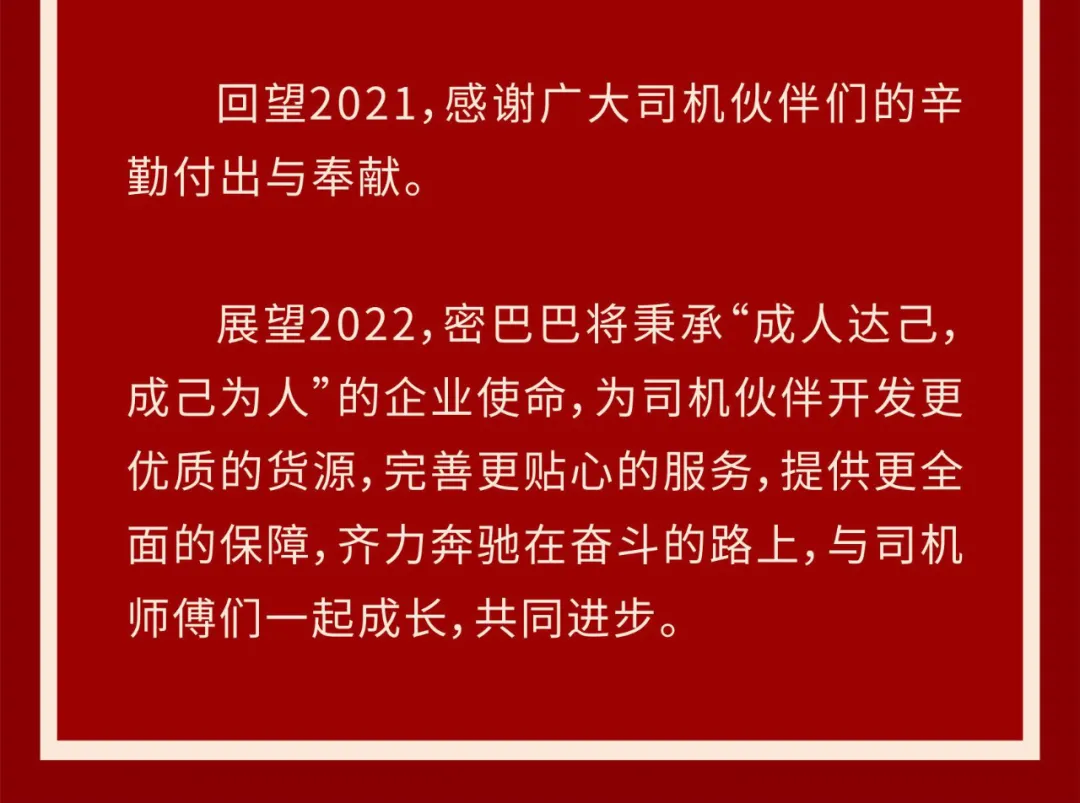 回望2021，感谢广大司机伙伴们的辛勤付出与奉献。

展望2022，密巴巴将秉承“成人达己，成己为人”的企业使命，为司机伙伴开发更优质的货源，完善更贴心的服务，提供更全面的保障，齐力奔驰在奋斗的路上，与司机师傅们一起成长，共同进步。